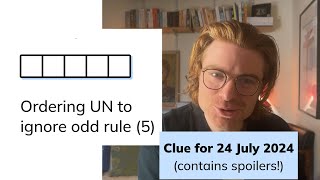 Ordering UN to ignore odd rule (5)

Clue for 24 July 2024
(contains spoilers!)